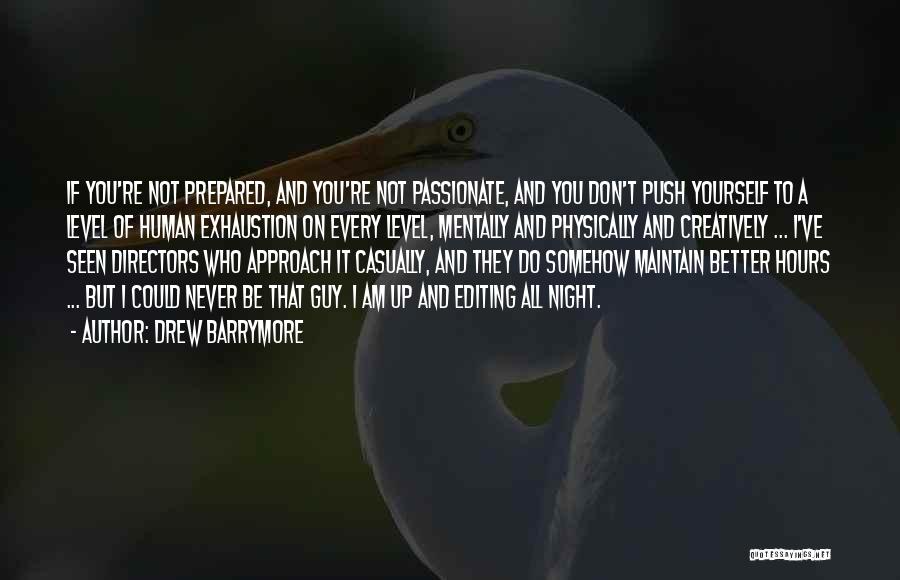 IF YOU'RE NOT PREPARED, AND YOU'RE NOT PASSIONATE, AND YOU DON'T PUSH YOURSELF TO A LEVEL OF HUMAN EXHAUSTION ON EVERY LEVEL, MENTALLY AND PHYSICALLY AND CREATIVELY ... I'VE SEEN DIRECTORS WHO APPROACH IT CASUALLY, AND THEY DO SOMEHOW MAINTAIN BETTER HOURS ... BUT I COULD NEVER BE THAT GUY. I AM UP AND EDITING ALL NIGHT.

- AUTHOR: DREW BARRYMORE

QUOTESSAYINGS.NET